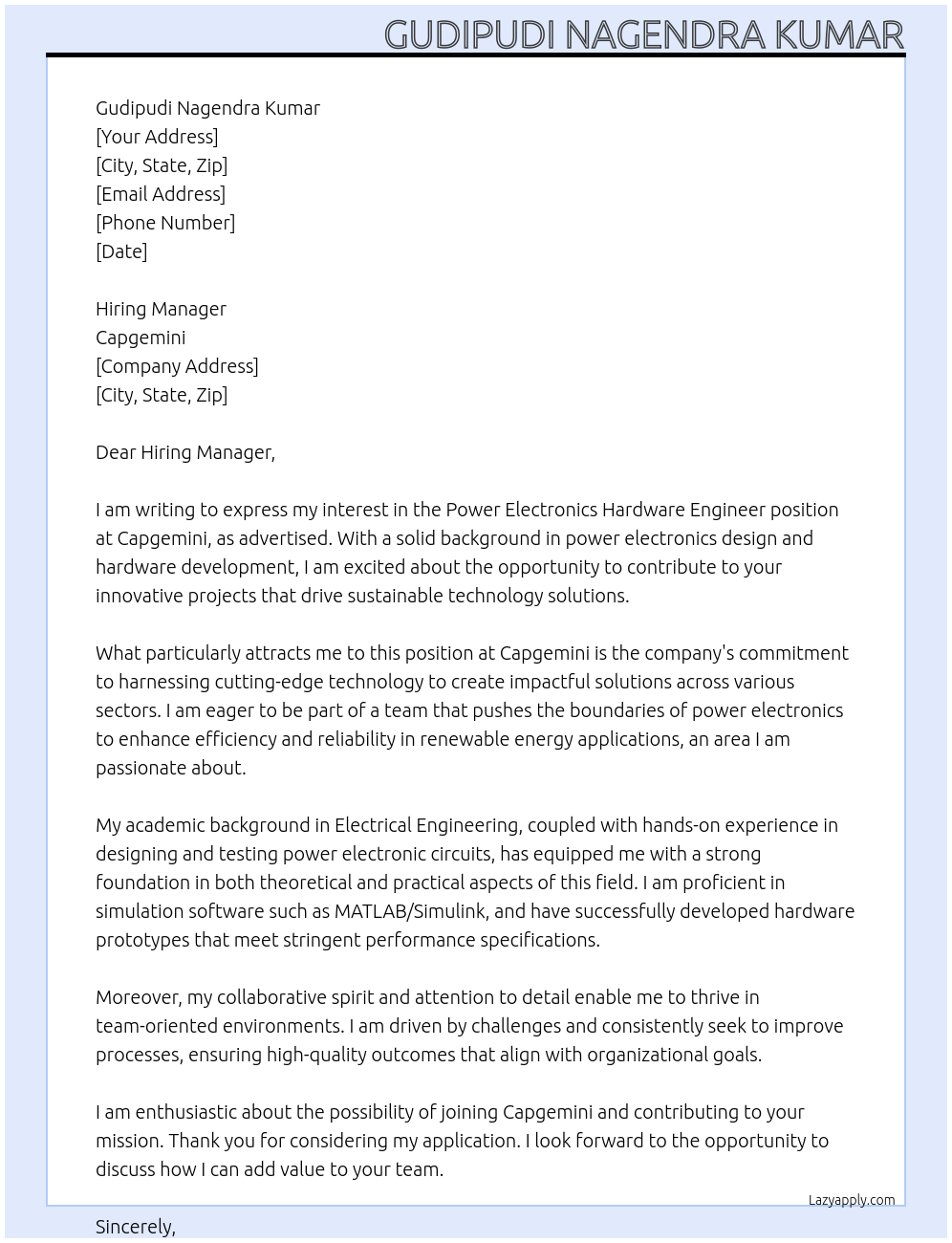 GUDIPUDI NAGENDRA KUMAR

Gudipudi Nagendra Kumar
[Your Address]
[City, State, Zip]
[Email Address]
[Phone Number]
[Date]

Hiring Manager
Capgemini
[Company Address]
[City, State, Zip]

Dear Hiring Manager,

I am writing to express my interest in the Power Electronics Hardware Engineer position at Capgemini, as advertised. With a solid background in power electronics design and hardware development, I am excited about the opportunity to contribute to your innovative projects that drive sustainable technology solutions.

What particularly attracts me to this position at Capgemini is the company's commitment to harnessing cutting-edge technology to create impactful solutions across various sectors. I am eager to be part of a team that pushes the boundaries of power electronics to enhance efficiency and reliability in renewable energy applications, an area I am passionate about.

My academic background in Electrical Engineering, coupled with hands-on experience in designing and testing power electronic circuits, has equipped me with a strong foundation in both theoretical and practical aspects of this field. I am proficient in simulation software such as MATLAB/Simulink, and have successfully developed hardware prototypes that meet stringent performance specifications.

Moreover, my collaborative spirit and attention to detail enable me to thrive in team-oriented environments. I am driven by challenges and consistently seek to improve processes, ensuring high-quality outcomes that align with organizational goals.

I am enthusiastic about the possibility of joining Capgemini and contributing to your mission. Thank you for considering my application. I look forward to the opportunity to discuss how I can add value to your team.

Lazyapply.com

Sincerely,